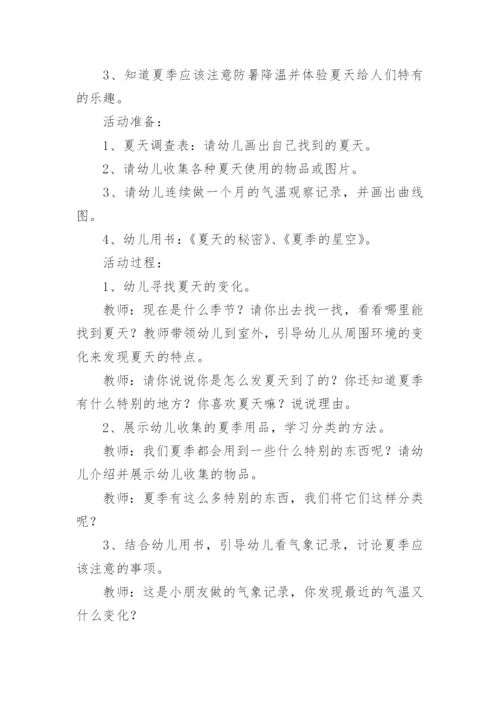 3、知道夏季应该注意防暑降温并体验夏天给人们特有的乐趣。

活动准备：

1、夏天调查表：请幼儿画出自己找到的夏天。

2、请幼儿收集各种夏天使用的物品或图片。

3、请幼儿连续做一个月的气温观察记录，并画出曲线图。

4、幼儿用书：《夏天的秘密》、《夏季的星空》。

活动过程：

1、幼儿寻找夏天的变化。

教师：现在是什么季节？请你出去找一找，看看哪里能找到夏天？教师带领幼儿到室外，引导幼儿从周围环境的变化来发现夏天的特点。

教师：请你说说你是怎么发夏天到了的？你还知道夏季有什么特别的地方？你喜欢夏天嘛？说说理由。

2、展示幼儿收集的夏季用品，学习分类的方法。

教师：我们夏季都会用到一些什么特别的东西呢？请幼儿介绍并展示幼儿收集的物品。

教师：夏季有这么多特别的东西，我们将它们这样分类呢？

3、结合幼儿用书，引导幼儿看气象记录，讨论夏季应该注意的事项。

教师：这是小朋友做的气象记录，你发现最近的气温又什么变化？